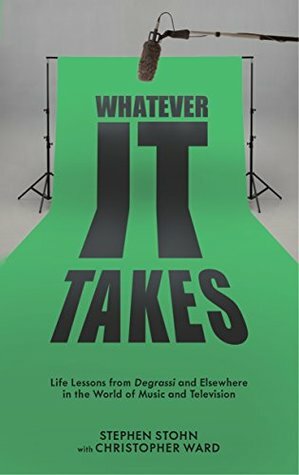 WHATEVER
IT
TAKES

Life Lessons from Degrassi and Elsewhere in the World of Music and Television

STEPHEN STOHN
with CHRISTOPHER WARD